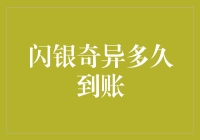 闪银奇异多久到账